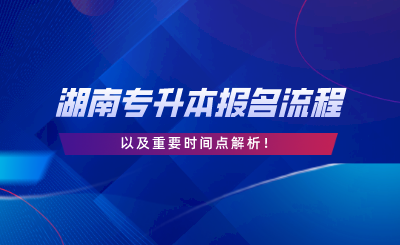 湖南专升本报名流程

以及重要时间点解析！